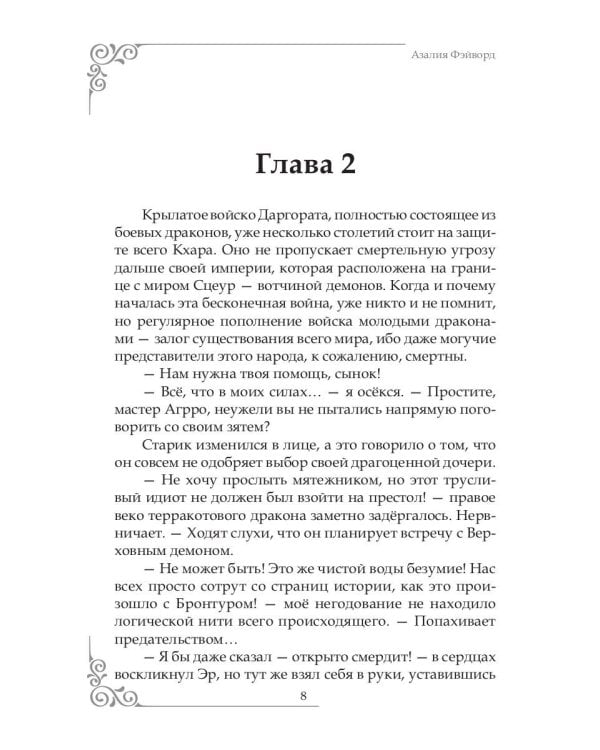 Азалия Фэйворд

Глава 2

Крылатое войско Даргората, полностью состоящее из боевых драконов, уже несколько столетий стоит на защите всего Кхара. Оно не пропускает смертельную угрозу дальше своей империи, которая расположена на границе с миром Сцеур — вотчиной демонов. Когда и почему началась эта бесконечная война, уже никто и не помнит, но регулярное пополнение войска молодыми драконами — залог существования всего мира, ибо даже могучие представители этого народа, к сожалению, смертны.

— Нам нужна твоя помощь, сынок!

— Всё, что в моих силах… — я осёкся. — Простите, мастер Агрро, неужели вы не пытались напрямую поговорить со своим зятем?

Старик изменился в лице, а это говорило о том, что он совсем не одобряет выбор своей драгоценной дочери.

— Не хочу прослыть мятежником, но этот трусливый идиот не должен был взойти на престол! — правое веко терракотового дракона заметно задёргалось. Нервничает. — Ходят слухи, что он планирует встречу с Верховным демоном.

— Не может быть! Это же чистой воды безумие! Нас всех просто сотрут со страниц истории, как это произошло с Бронтуром! — моё негодование не находило логической нити всего происходящего. — Попахивает предательством…

— Я бы даже сказал — открыто смердит! — в сердцах воскликнул Эр, но тут же взял себя в руки, уставившись

8